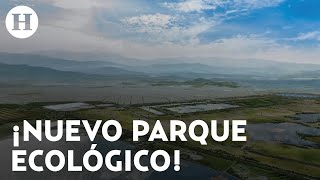 H

¡NUEVO PARQUE ECOLÓGICO!